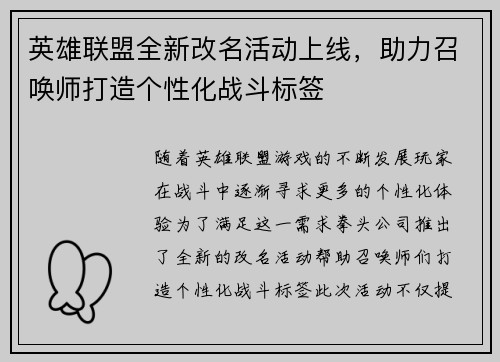 英雄联盟全新改名活动上线，助力召唤师打造个性化战斗标签

随着英雄联盟游戏的不断发展玩家在战斗中逐渐寻求更多的个性化体验为了满足这一需求拳头公司推出了全新的改名活动帮助召唤师们打造个性化战斗标签此次活动不仅提